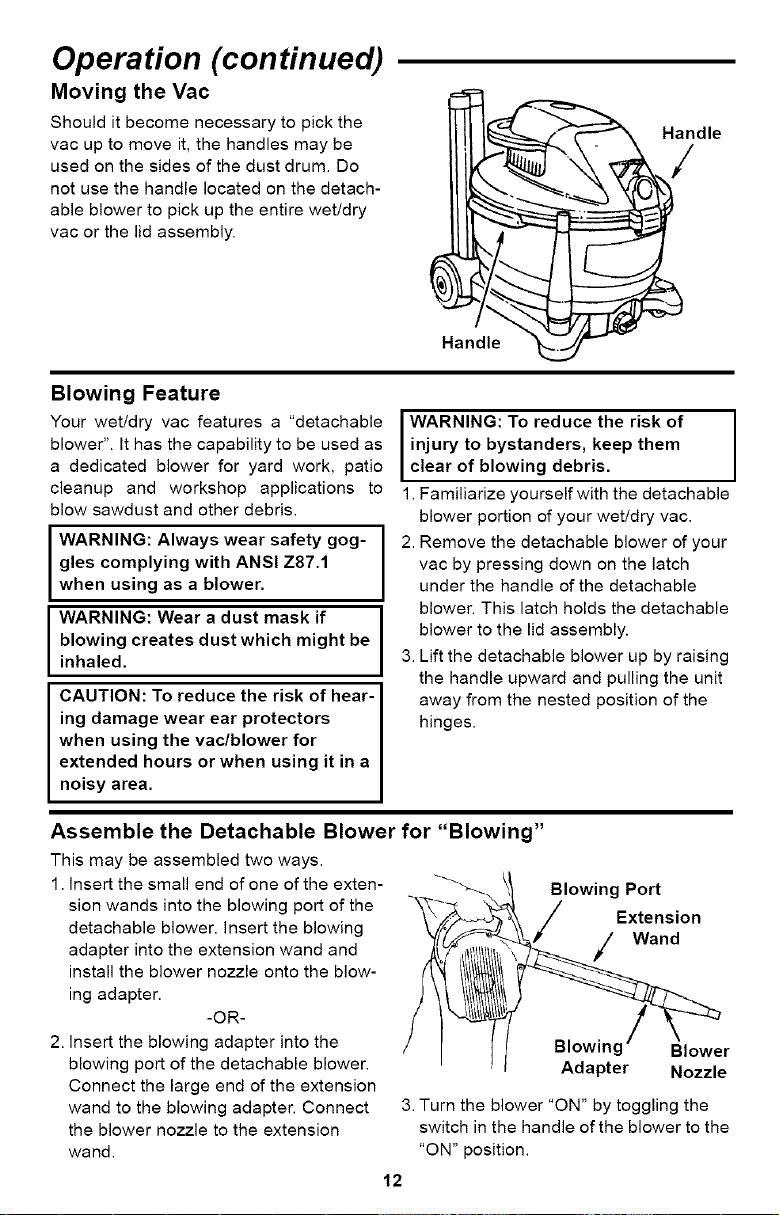 Operation (continued)

Moving the Vac

Should it become necessary to pick the vac up to move it, the handles may be used on the sides of the dust drum. Do not use the handle located on the detachable blower to pick up the entire wet/dry vac or the lid assembly.

Handle

Handle

Blowing Feature

Your wet/dry vac features a "detachable blower". It has the capability to be used as a dedicated blower for yard work, patio cleanup and workshop applications to blow sawdust and other debris.

WARNING: Always wear safety goggles complying with ANSI Z87.1 when using as a blower.

WARNING: Wear a dust mask if blowing creates dust which might be inhaled.

CAUTION: To reduce the risk of hearing damage wear ear protectors when using the vac/blower for extended hours or when using it in a noisy area.

WARNING: To reduce the risk of injury to bystanders, keep them clear of blowing debris.

1. Familiarize yourself with the detachable blower portion of your wet/dry vac.
2. Remove the detachable blower of your vac by pressing down on the latch under the handle of the detachable blower. This latch holds the detachable blower to the lid assembly.
3. Lift the detachable blower up by raising the handle upward and pulling the unit away from the nested position of the hinges.

Assemble the Detachable Blower for "Blowing"

This may be assembled two ways.
1. Insert the small end of one of the extension wands into the blowing port of the detachable blower. Insert the blowing adapter into the extension wand and install the blower nozzle onto the blowing adapter.

-OR-

2. Insert the blowing adapter into the blowing port of the detachable blower. Connect the large end of the extension wand to the blowing adapter. Connect the blower nozzle to the extension wand.

Blowing Port
Extension Wand
Blowing Adapter
Blower Nozzle

3. Turn the blower "ON" by toggling the switch in the handle of the blower to the "ON" position.

12